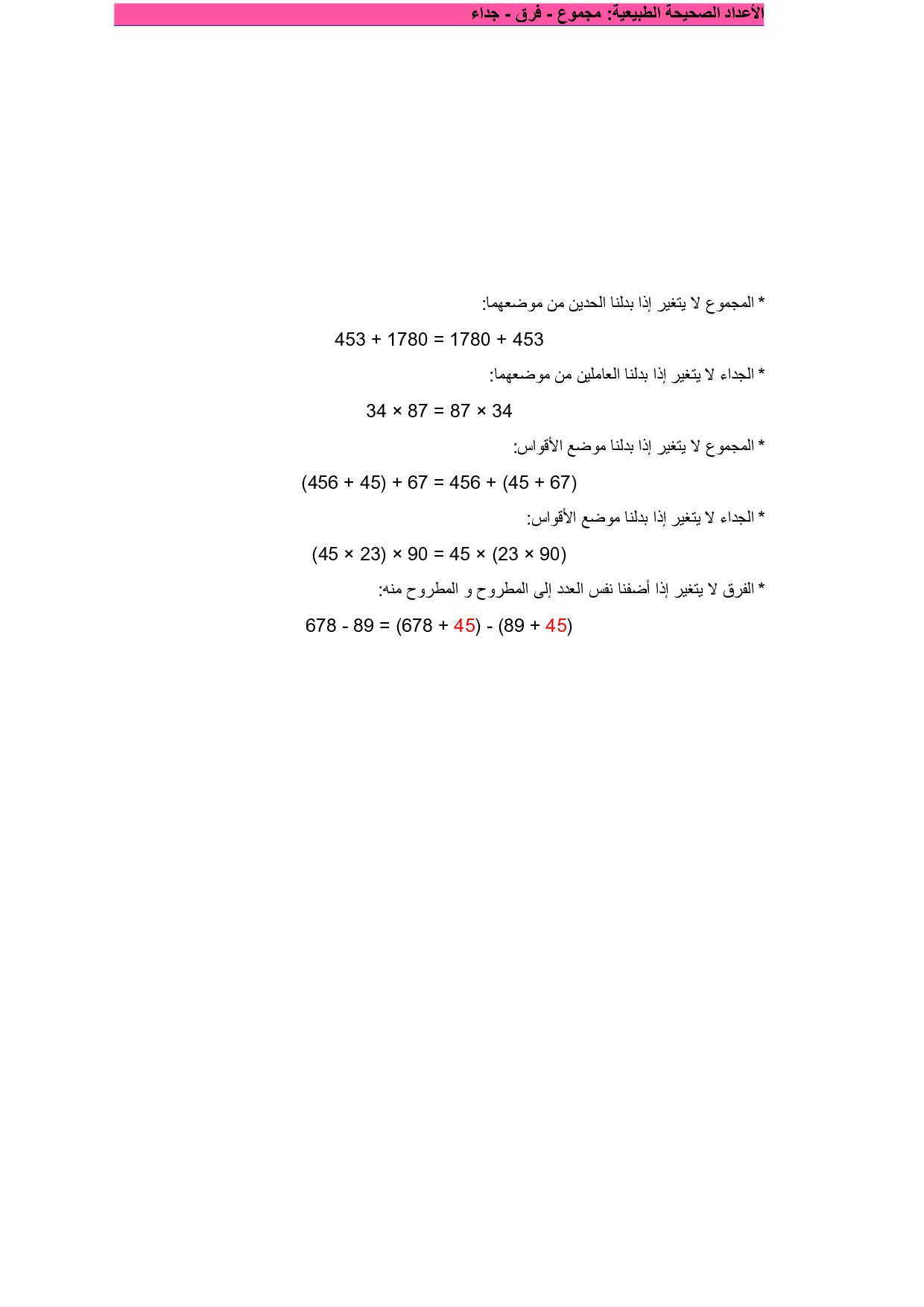 الأعداد الصحيحة الطبيعية: مجموع - فرق - جداء

* المجموع لا يتغير إذا بدلنا الحدين من موضعهما:

$453 + 1780 = 1780 + 453$

* الجداء لا يتغير إذا بدلنا العاملين من موضعهما:

$34 \times 87 = 87 \times 34$

* المجموع لا يتغير إذا بدلنا موضع الأقواس:

$(456 + 45) + 67 = 456 + (45 + 67)$

* الجداء لا يتغير إذا بدلنا موضع الأقواس:

$(45 \times 23) \times 90 = 45 \times (23 \times 90)$

* الفرق لا يتغير إذا أضفنا نفس العدد إلى المطروح و المطروح منه:

$678 - 89 = (678 + 45) - (89 + 45)$